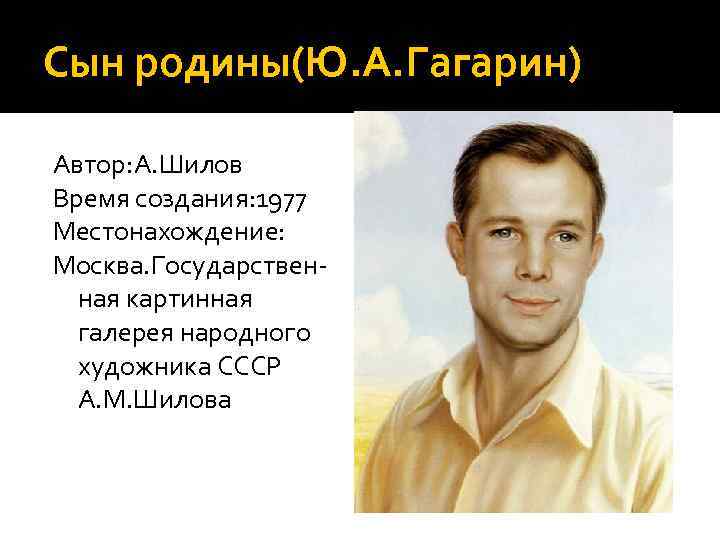 Сын родины(Ю.А.Гагарин)

Автор:А.Шилов
Время создания:1977
Местонахождение:
Москва.Государственная картинная галерея народного художника СССР А.М.Шилова